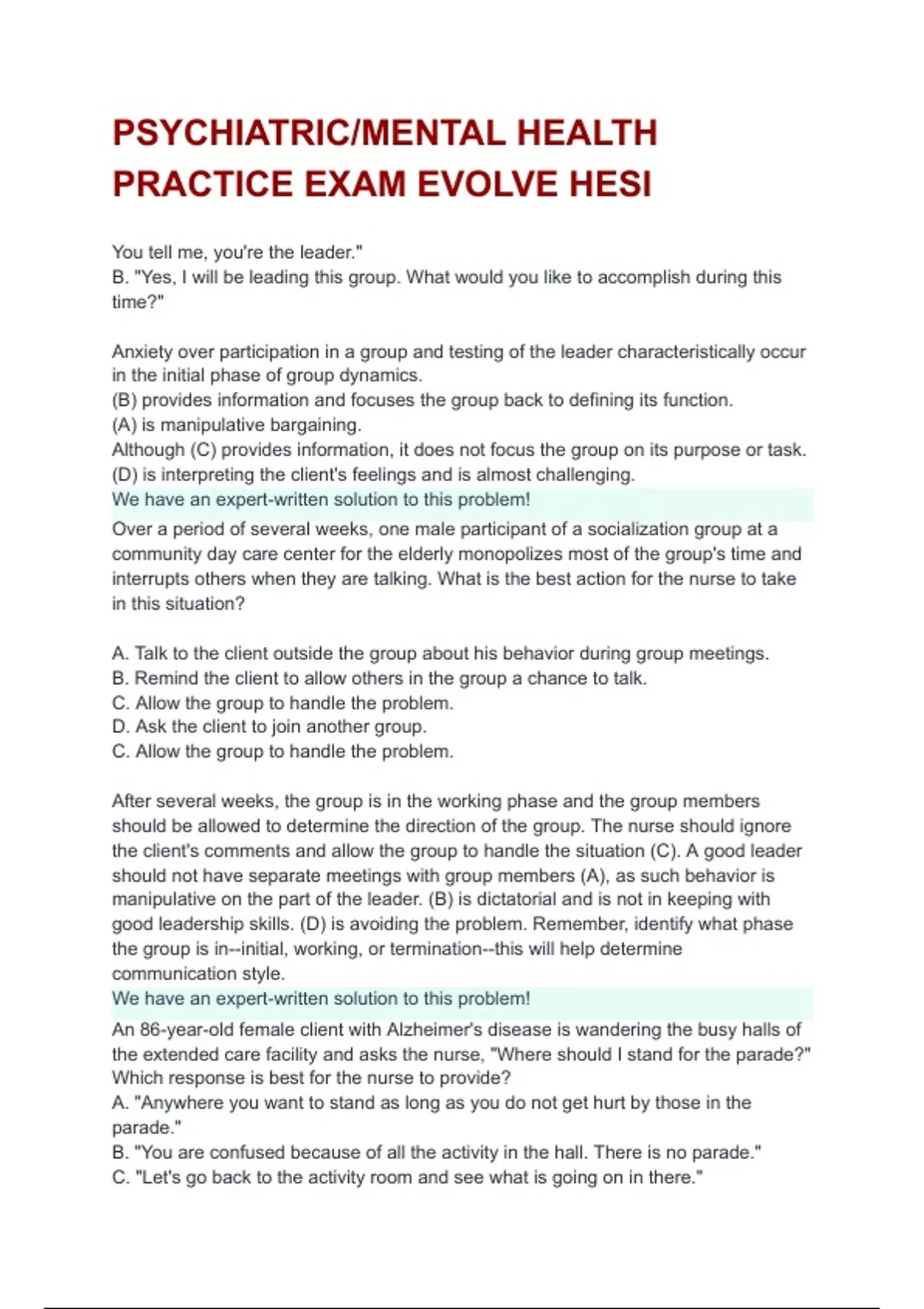 PSYCHIATRIC/MENTAL HEALTH PRACTICE EXAM EVOLVE HESI

You tell me, you're the leader."
B. "Yes, I will be leading this group. What would you like to accomplish during this time?"

Anxiety over participation in a group and testing of the leader characteristically occur in the initial phase of group dynamics.
(B) provides information and focuses the group back to defining its function.
(A) is manipulative bargaining.
Although (C) provides information, it does not focus the group on its purpose or task.
(D) is interpreting the client's feelings and is almost challenging.
We have an expert-written solution to this problem!
Over a period of several weeks, one male participant of a socialization group at a community day care center for the elderly monopolizes most of the group's time and interrupts others when they are talking. What is the best action for the nurse to take in this situation?

A. Talk to the client outside the group about his behavior during group meetings.
B. Remind the client to allow others in the group a chance to talk.
C. Allow the group to handle the problem.
D. Ask the client to join another group.
C. Allow the group to handle the problem.

After several weeks, the group is in the working phase and the group members should be allowed to determine the direction of the group. The nurse should ignore the client's comments and allow the group to handle the situation (C). A good leader should not have separate meetings with group members (A), as such behavior is manipulative on the part of the leader. (B) is dictatorial and is not in keeping with good leadership skills. (D) is avoiding the problem. Remember, identify what phase the group is in--initial, working, or termination--this will help determine communication style.
We have an expert-written solution to this problem!
An 86-year-old female client with Alzheimer's disease is wandering the busy halls of the extended care facility and asks the nurse, "Where should I stand for the parade?" Which response is best for the nurse to provide?
A. "Anywhere you want to stand as long as you do not get hurt by those in the parade."
B. "You are confused because of all the activity in the hall. There is no parade."
C. "Let's go back to the activity room and see what is going on in there."